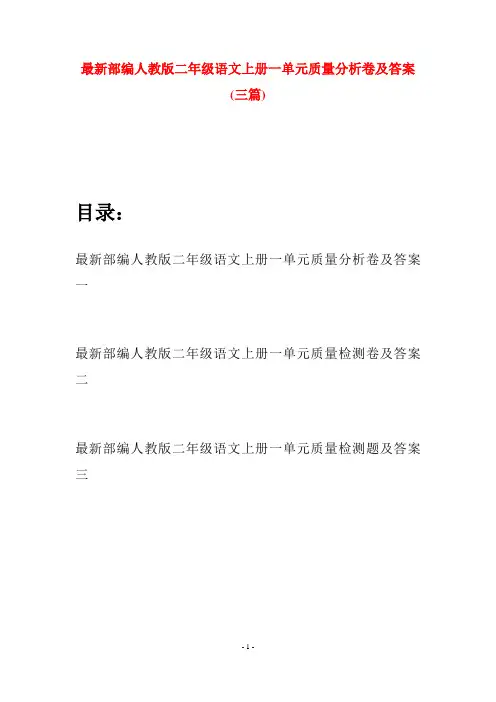 最新部编人教版二年级语文上册一单元质量分析卷及答案(三篇)

目录：

最新部编人教版二年级语文上册一单元质量分析卷及答案一

最新部编人教版二年级语文上册一单元质量检测卷及答案二

最新部编人教版二年级语文上册一单元质量检测题及答案三

- 1 -